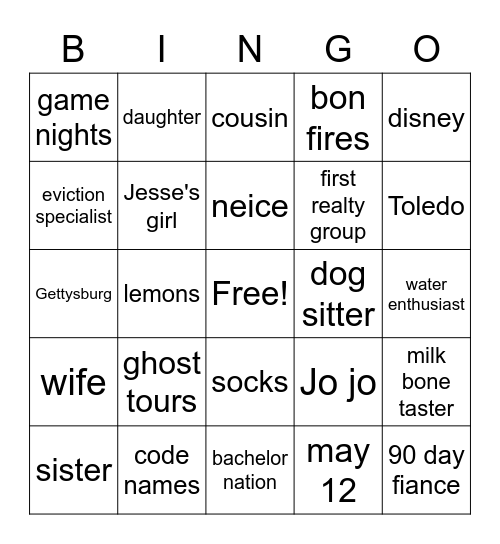 | B | I | N | G | O |
|---|---|---|---|---|
| game nights | daughter | cousin | bon fires | disney |
| eviction specialist | Jesse's girl | neice | first realty group | Toledo |
| Gettysburg | lemons | Free! | dog sitter | water enthusiast |
| wife | ghost tours | socks | Jo jo | milk bone taster |
| sister | code names | bachelor nation | may 12 | 90 day fiance |